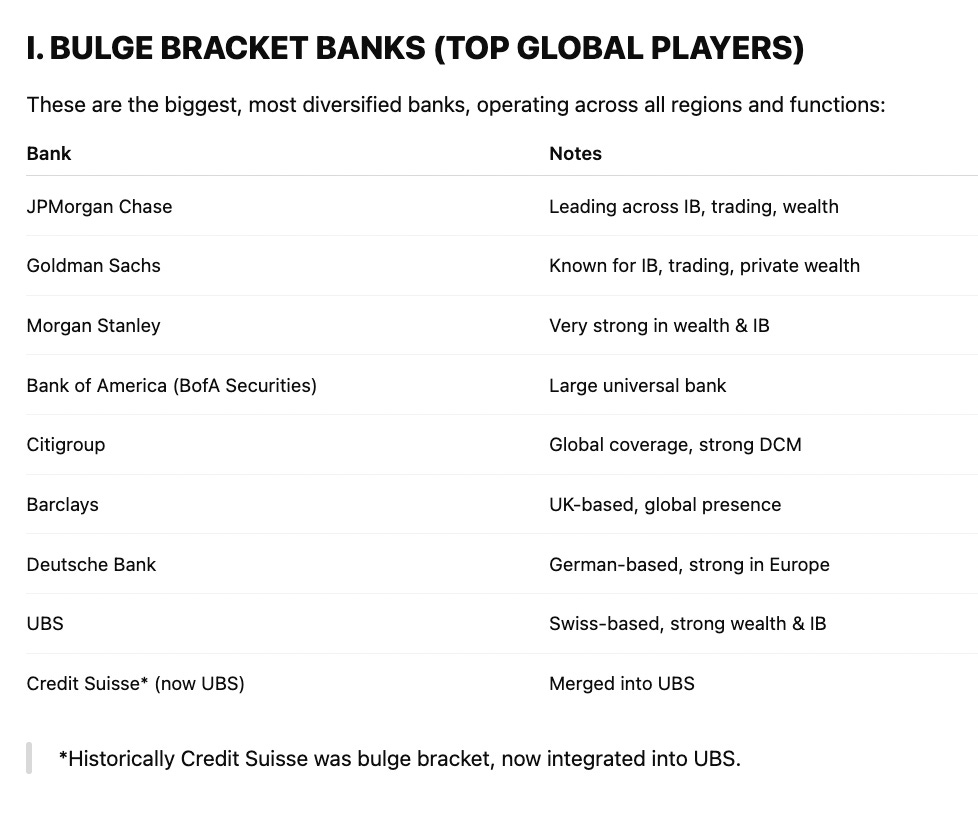 I. BULGE BRACKET BANKS (TOP GLOBAL PLAYERS)

These are the biggest, most diversified banks, operating across all regions and functions:

| Bank | Notes |
|---|---|
| JPMorgan Chase | Leading across IB, trading, wealth |
| Goldman Sachs | Known for IB, trading, private wealth |
| Morgan Stanley | Very strong in wealth & IB |
| Bank of America (BofA Securities) | Large universal bank |
| Citigroup | Global coverage, strong DCM |
| Barclays | UK-based, global presence |
| Deutsche Bank | German-based, strong in Europe |
| UBS | Swiss-based, strong wealth & IB |
| Credit Suisse* (now UBS) | Merged into UBS |

*Historically Credit Suisse was bulge bracket, now integrated into UBS.